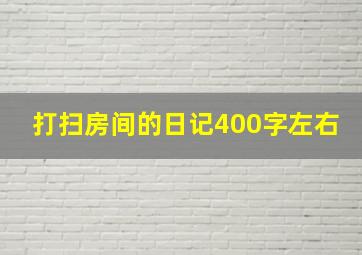 打扫房间的日记400字左右